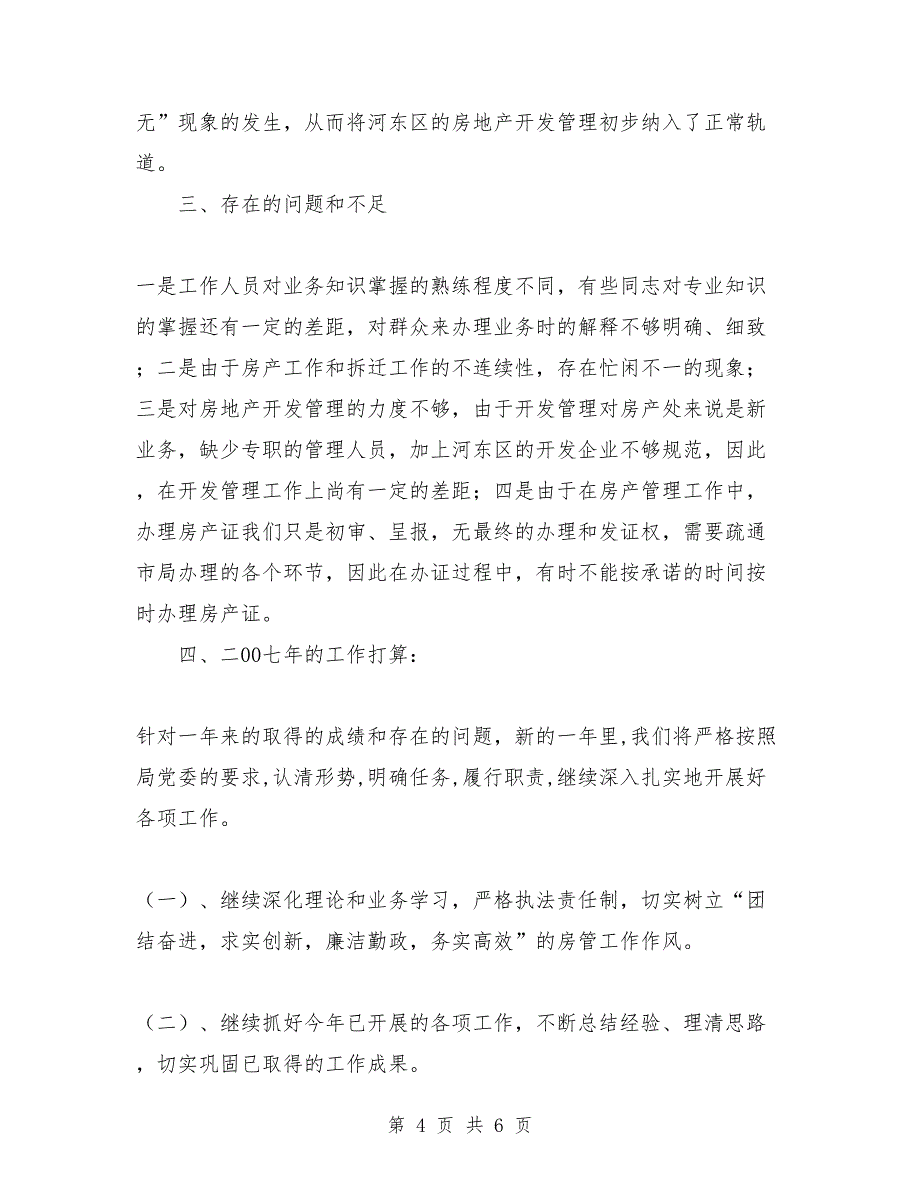 无”现象的发生，从而将河东区的房地产开发管理初步纳入了正常轨道。

三、存在的问题和不足

一是工作人员对业务知识掌握的熟练程度不同，有些同志对专业知识的掌握还有一定的差距，对群众来办理业务时的解释不够明确、细致；二是由于房产工作和拆迁工作的不连续性，存在忙闲不一的现象；三是对房地产开发管理的力度不够，由于开发管理对房产处来说是新业务，缺少专职的管理人员，加上河东区的开发企业不够规范，因此，在开发管理工作上尚有一定的差距；四是由于在房产管理工作中，办理房产证我们只是初审、呈报，无最终的办理和发证权，需要疏通市局办理的各个环节，因此在办证过程中，有时不能按承诺的时间按时办理房产证。

四、二00七年的工作打算：

针对一年来的取得的成绩和存在的问题，新的一年里,我们将严格按照局党委的要求,认清形势,明确任务,履行职责,继续深入扎实地开展好各项工作。

（一）、继续深化理论和业务学习，严格执法责任制，切实树立“团结奋进，求实创新，廉洁勤政，务实高效”的房管工作作风。

（二）、继续抓好今年已开展的各项工作，不断总结经验、理清思路，切实巩固已取得的工作成果。

第 4 页 共 6 页